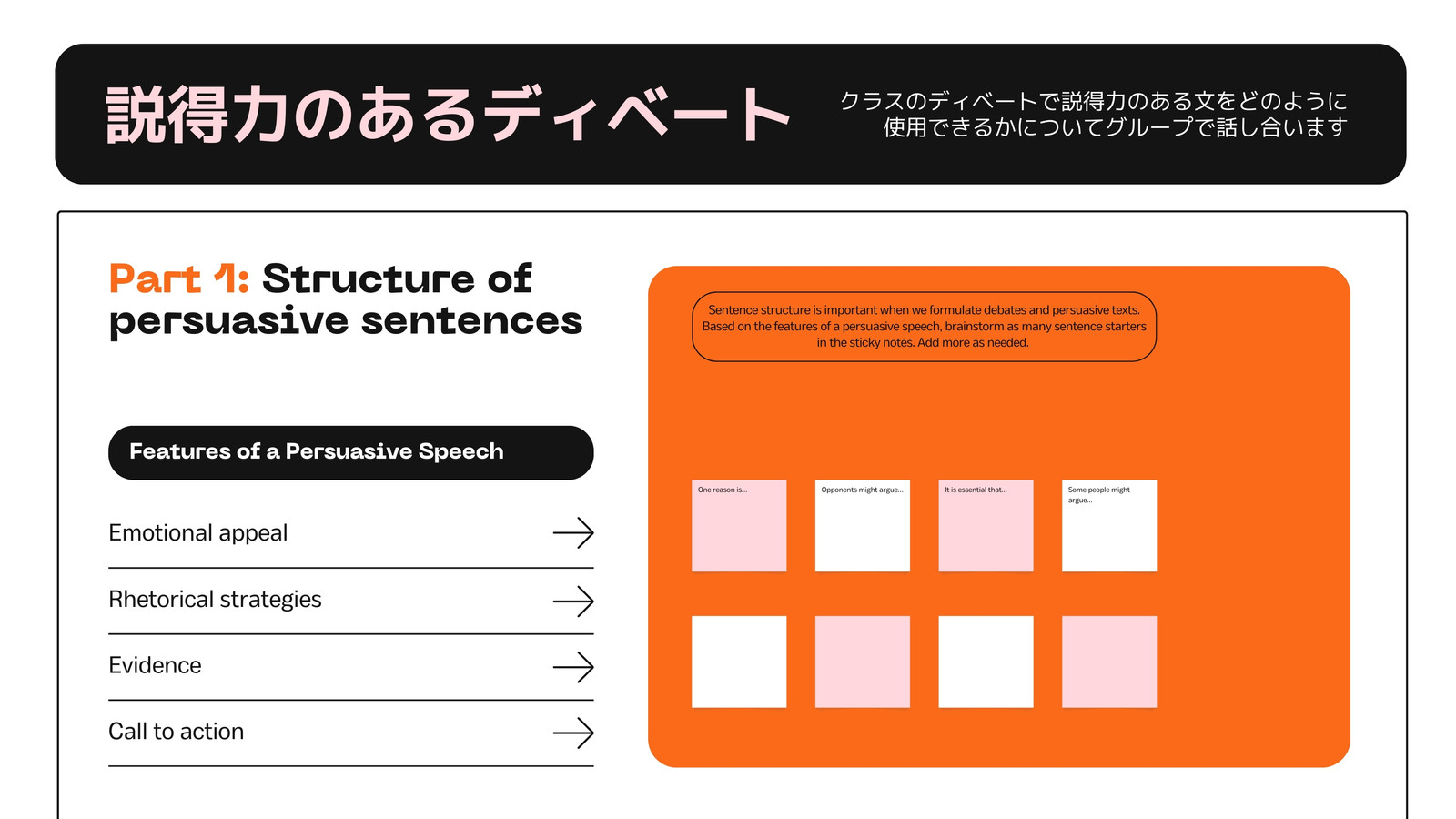 説得力のあるディベート

クラスのディベートで説得力のある文をどのように使用できるかについてグループで話し合います

Part 1: Structure of persuasive sentences

Features of a Persuasive Speech

Emotional appeal

Rhetorical strategies

Evidence

Call to action

Sentence structure is important when we formulate debates and persuasive texts. Based on the features of a persuasive speech, brainstorm as many sentence starters in the sticky notes. Add more as needed.

One reason is...

Opponents might argue...

It is essential that...

Some people might argue...